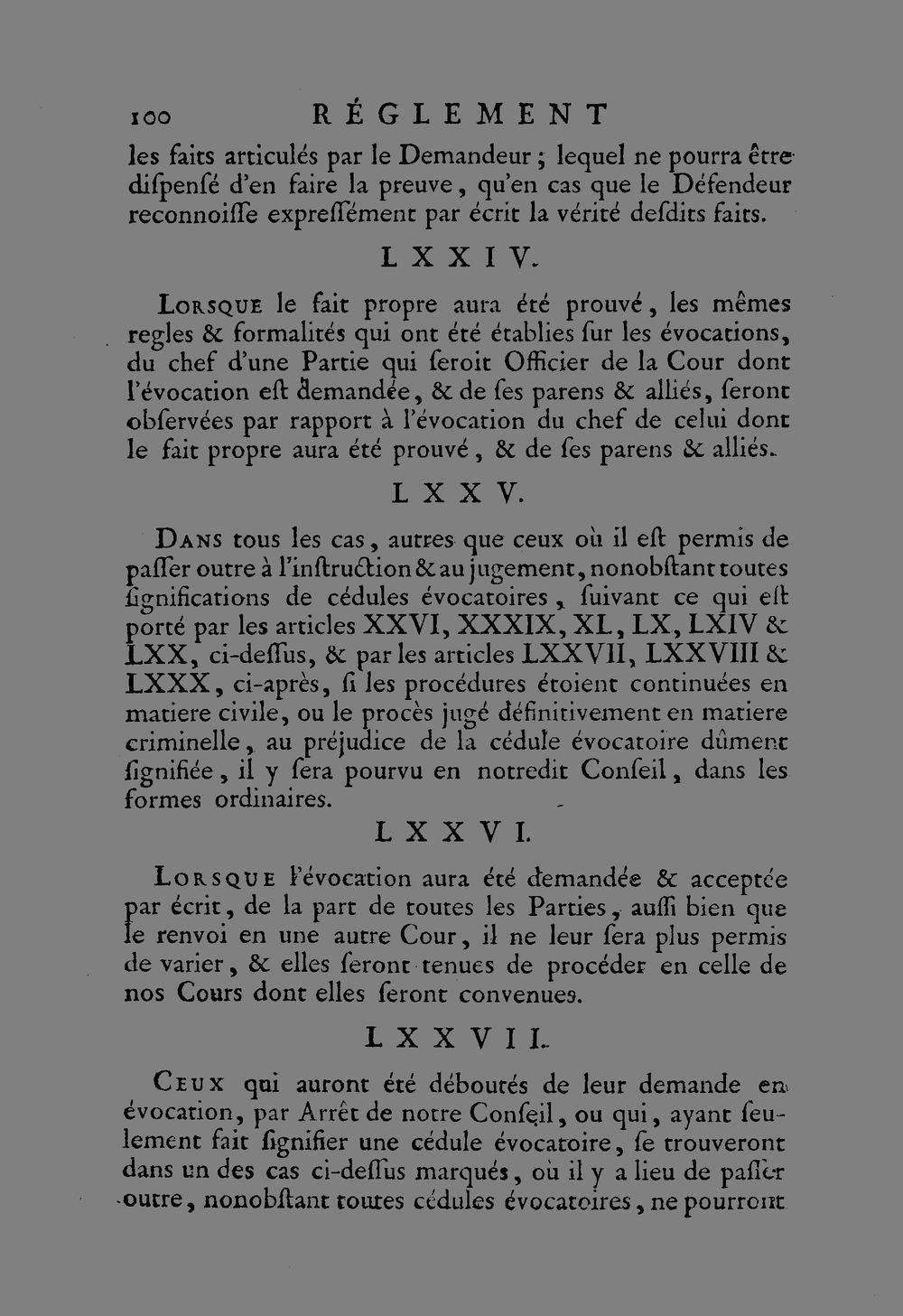 100 RÉGLEMENT

les faits articulés par le Demandeur ; lequel ne pourra être diſpenſé d'en faire la preuve, qu'en cas que le Défendeur reconnoiſſe expreſſément par écrit la vérité deſdits faits.

LXXIV.

Lorsque le fait propre aura été prouvé, les mêmes regles & formalités qui ont été établies ſur les évocations, du chef d'une Partie qui ſeroit Officier de la Cour dont l'évocation eſt demandée, & de ſes parens & alliés, ſeront obſervées par rapport à l'évocation du chef de celui dont le fait propre aura été prouvé, & de ſes parens & alliés.

LXXV.

Dans tous les cas, autres que ceux où il eſt permis de paſſer outre à l'inſtruction & au jugement, nonobſtant toutes ſignifications de cédules évocatoires, ſuivant ce qui eſt porté par les articles XXVI, XXXIX, XL, LX, LXIV & LXX, ci-deſſus, & par les articles LXXVII, LXXVIII & LXXX, ci-après, ſi les procédures étoient continuées en matiere civile, ou le procès jugé définitivement en matiere criminelle, au préjudice de la cédule évocatoire dûment ſignifiée, il y ſera pourvu en notredit Conſeil, dans les formes ordinaires.

LXXVI.

Lorsque l'évocation aura été demandée & acceptée par écrit, de la part de toutes les Parties, auſſi bien que le renvoi en une autre Cour, il ne leur ſera plus permis de varier, & elles ſeront tenues de procéder en celle de nos Cours dont elles ſeront convenues.

LXXVII.

Ceux qui auront été déboutés de leur demande en évocation, par Arrêt de notre Conſeil, ou qui, ayant ſeulement fait ſignifier une cédule évocatoire, ſe trouveront dans un des cas ci-deſſus marqués, où il y a lieu de paſſer outre, nonobſtant toutes cédules évocatoires, ne pourront